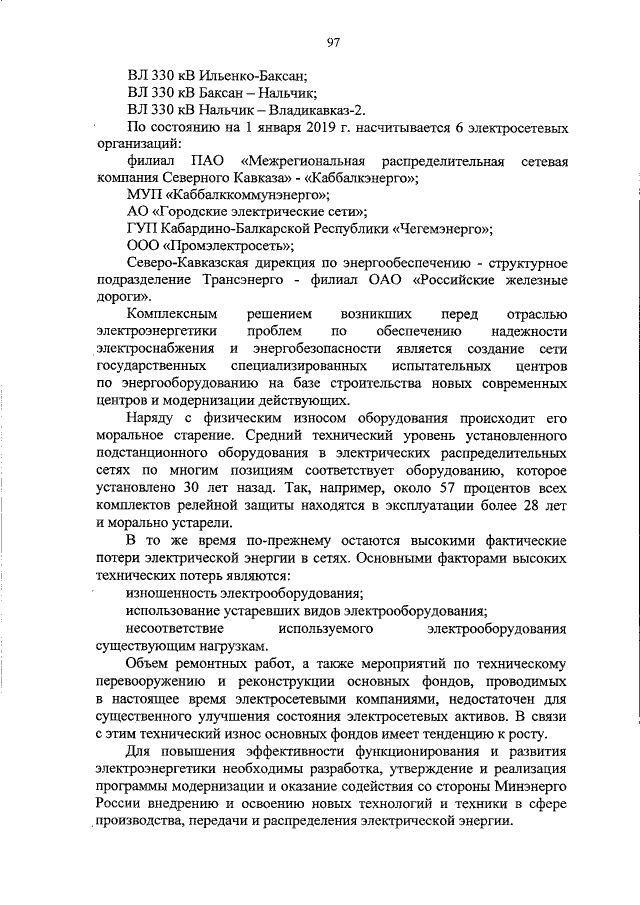 97

ВЛ 330 кВ Ильенко-Баксан;

ВЛ 330 кВ Баксан – Нальчик;

ВЛ 330 кВ Нальчик – Владикавказ-2.

По состоянию на 1 января 2019 г. насчитывается 6 электросетевых организаций:

филиал ПАО «Межрегиональная распределительная сетевая компания Северного Кавказа» - «Каббалкэнерго»;

МУП «Каббалккоммунэнерго»;

АО «Городские электрические сети»;

ГУП Кабардино-Балкарской Республики «Чегемэнерго»;

ООО «Промэлектросеть»;

Северо-Кавказская дирекция по энергообеспечению - структурное подразделение Трансэнерго - филиал ОАО «Российские железные дороги».

Комплексным решением возникших перед отраслью электроэнергетики проблем по обеспечению надежности электроснабжения и энергобезопасности является создание сети государственных специализированных испытательных центров по энергооборудованию на базе строительства новых современных центров и модернизации действующих.

Наряду с физическим износом оборудования происходит его моральное старение. Средний технический уровень установленного подстанционного оборудования в электрических распределительных сетях по многим позициям соответствует оборудованию, которое установлено 30 лет назад. Так, например, около 57 процентов всех комплектов релейной защиты находятся в эксплуатации более 28 лет и морально устарели.

В то же время по-прежнему остаются высокими фактические потери электрической энергии в сетях. Основными факторами высоких технических потерь являются:

изношенность электрооборудования;

использование устаревших видов электрооборудования;

несоответствие используемого электрооборудования существующим нагрузкам.

Объем ремонтных работ, а также мероприятий по техническому перевооружению и реконструкции основных фондов, проводимых в настоящее время электросетевыми компаниями, недостаточен для существенного улучшения состояния электросетевых активов. В связи с этим технический износ основных фондов имеет тенденцию к росту.

Для повышения эффективности функционирования и развития электроэнергетики необходимы разработка, утверждение и реализация программы модернизации и оказание содействия со стороны Минэнерго России внедрению и освоению новых технологий и техники в сфере производства, передачи и распределения электрической энергии.